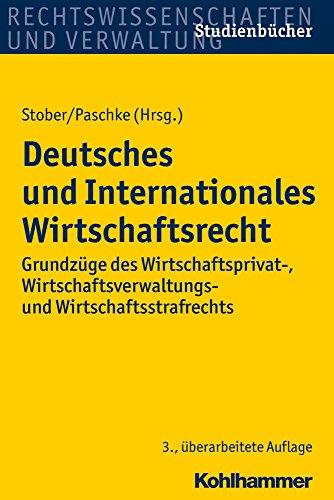 RECHTSWISSENSCHAFTEN UND VERWALTUNG
Studienbücher

Stober/Paschke (Hrsg.)

Deutsches und Internationales Wirtschaftsrecht

Grundzüge des Wirtschaftsprivat-, Wirtschaftsverwaltungs- und Wirtschaftsstrafrechts

3., überarbeitete Auflage

Kohlhammer